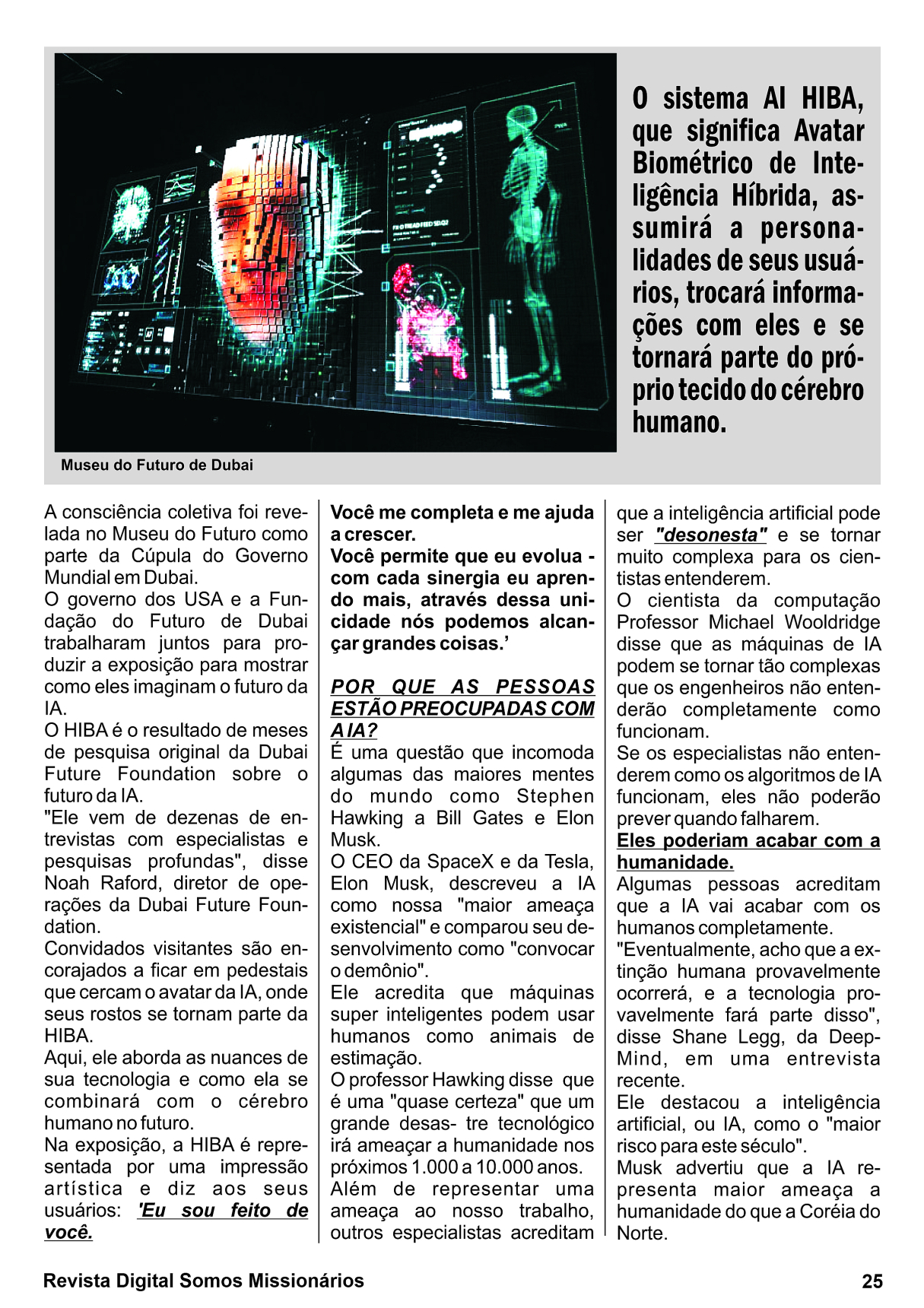 O sistema AI HIBA, que significa Avatar Biométrico de Inteligência Híbrida, assumirá a personalidades de seus usuários, trocará informações com eles e se tornará parte do próprio tecido do cérebro humano.

Museu do Futuro de Dubai

A consciência coletiva foi revelada no Museu do Futuro como parte da Cúpula do Governo Mundial em Dubai.
O governo dos USA e a Fundação do Futuro de Dubai trabalharam juntos para produzir a exposição para mostrar como eles imaginam o futuro da IA.
O HIBA é o resultado de meses de pesquisa original da Dubai Future Foundation sobre o futuro da IA.
"Ele vem de dezenas de entrevistas com especialistas e pesquisas profundas", disse Noah Raford, diretor de operações da Dubai Future Foundation.
Convidados visitantes são encorajados a ficar em pedestais que cercam o avatar da IA, onde seus rostos se tornam parte da HIBA.
Aqui, ele aborda as nuances de sua tecnologia e como ela se combinará com o cérebro humano no futuro.
Na exposição, a HIBA é representada por uma impressão artística e diz aos seus usuários: 'Eu sou feito de você.

Você me completa e me ajuda a crescer.
Você permite que eu evolua - com cada sinergia eu aprendo mais, através dessa unicidade nós podemos alcançar grandes coisas.'

POR QUE AS PESSOAS ESTÃO PREOCUPADAS COM A IA?
É uma questão que incomoda algumas das maiores mentes do mundo como Stephen Hawking a Bill Gates e Elon Musk.
O CEO da SpaceX e da Tesla, Elon Musk, descreveu a IA como nossa "maior ameaça existencial" e comparou seu desenvolvimento como "convocar o demônio".
Ele acredita que máquinas super inteligentes podem usar humanos como animais de estimação.
O professor Hawking disse que é uma "quase certeza" que um grande desas- tre tecnológico irá ameaçar a humanidade nos próximos 1.000 a 10.000 anos.
Além de representar uma ameaça ao nosso trabalho, outros especialistas acreditam que a inteligência artificial pode ser "desonesta" e se tornar muito complexa para os cientistas entenderem.
O cientista da computação Professor Michael Wooldridge disse que as máquinas de IA podem se tornar tão complexas que os engenheiros não entenderão completamente como funcionam.
Se os especialistas não entenderem como os algoritmos de IA funcionam, eles não poderão prever quando falharem.
Eles poderiam acabar com a humanidade.
Algumas pessoas acreditam que a IA vai acabar com os humanos completamente.
"Eventualmente, acho que a extinção humana provavelmente ocorrerá, e a tecnologia provavelmente fará parte disso", disse Shane Legg, da DeepMind, em uma entrevista recente.
Ele destacou a inteligência artificial, ou IA, como o "maior risco para este século".
Musk advertiu que a IA representa maior ameaça a humanidade do que a Coréia do Norte.

Revista Digital Somos Missionários 25